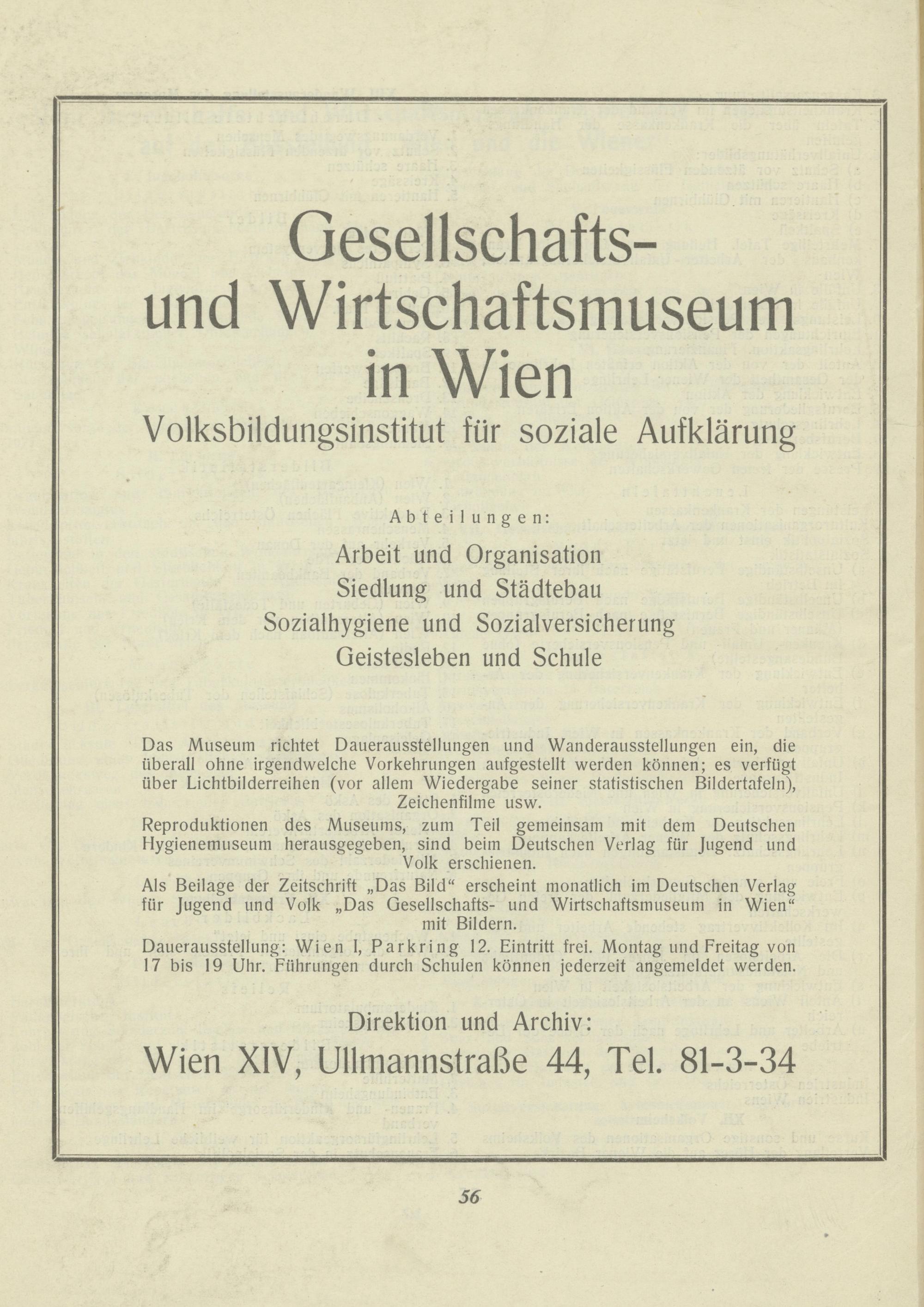 Gesellschafts- und Wirtschaftsmuseum in Wien

Volksbildungsinstitut für soziale Aufklärung

Abteilungen:

Arbeit und Organisation
Siedlung und Städtebau
Sozialhygiene und Sozialversicherung
Geistesleben und Schule

Das Museum richtet Dauerausstellungen und Wanderausstellungen ein, die überall ohne irgendwelche Vorkehrungen aufgestellt werden können; es verfügt über Lichtbilderreihen (vor allem Wiedergabe seiner statistischen Bildertafeln), Zeichenfilme usw.

Reproduktionen des Museums, zum Teil gemeinsam mit dem Deutschen Hygienemuseum herausgegeben, sind beim Deutschen Verlag für Jugend und Volk erschienen.

Als Beilage der Zeitschrift „Das Bild“ erscheint monatlich im Deutschen Verlag für Jugend und Volk „Das Gesellschafts- und Wirtschaftsmuseum in Wien“ mit Bildern.

Dauerausstellung: Wien I, Parkring 12. Eintritt frei. Montag und Freitag von 17 bis 19 Uhr. Führungen durch Schulen können jederzeit angemeldet werden.

Direktion und Archiv:

Wien XIV, Ullmannstraße 44, Tel. 81-3-34

56